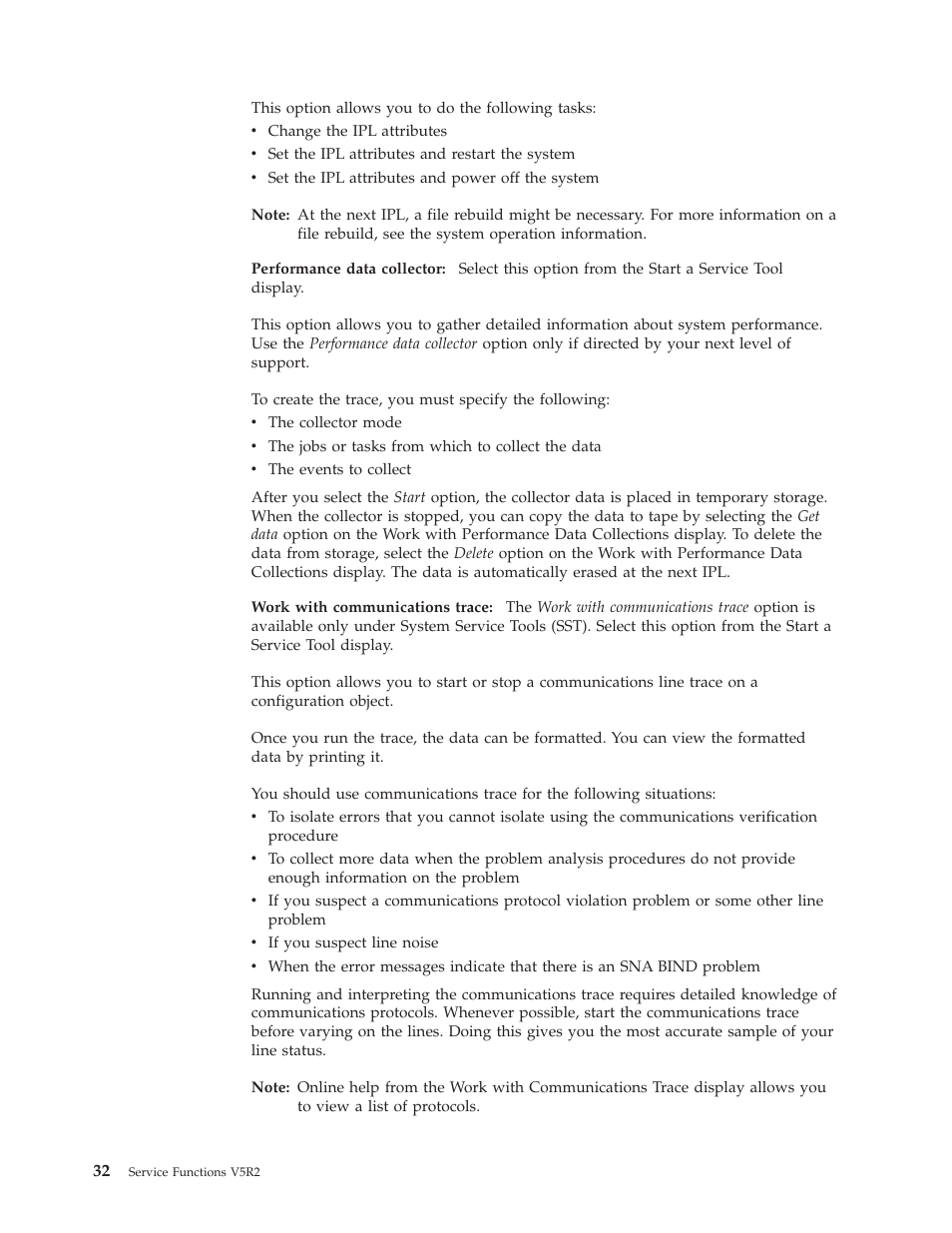 This option allows you to do the following tasks:
• Change the IPL attributes
• Set the IPL attributes and restart the system
• Set the IPL attributes and power off the system

Note: At the next IPL, a file rebuild might be necessary. For more information on a file rebuild, see the system operation information.

Performance data collector: Select this option from the Start a Service Tool display.

This option allows you to gather detailed information about system performance. Use the Performance data collector option only if directed by your next level of support.

To create the trace, you must specify the following:
• The collector mode
• The jobs or tasks from which to collect the data
• The events to collect

After you select the Start option, the collector data is placed in temporary storage. When the collector is stopped, you can copy the data to tape by selecting the Get data option on the Work with Performance Data Collections display. To delete the data from storage, select the Delete option on the Work with Performance Data Collections display. The data is automatically erased at the next IPL.

Work with communications trace: The Work with communications trace option is available only under System Service Tools (SST). Select this option from the Start a Service Tool display.

This option allows you to start or stop a communications line trace on a configuration object.

Once you run the trace, the data can be formatted. You can view the formatted data by printing it.

You should use communications trace for the following situations:
• To isolate errors that you cannot isolate using the communications verification procedure
• To collect more data when the problem analysis procedures do not provide enough information on the problem
• If you suspect a communications protocol violation problem or some other line problem
• If you suspect line noise
• When the error messages indicate that there is an SNA BIND problem

Running and interpreting the communications trace requires detailed knowledge of communications protocols. Whenever possible, start the communications trace before varying on the lines. Doing this gives you the most accurate sample of your line status.

Note: Online help from the Work with Communications Trace display allows you to view a list of protocols.

32 Service Functions V5R2